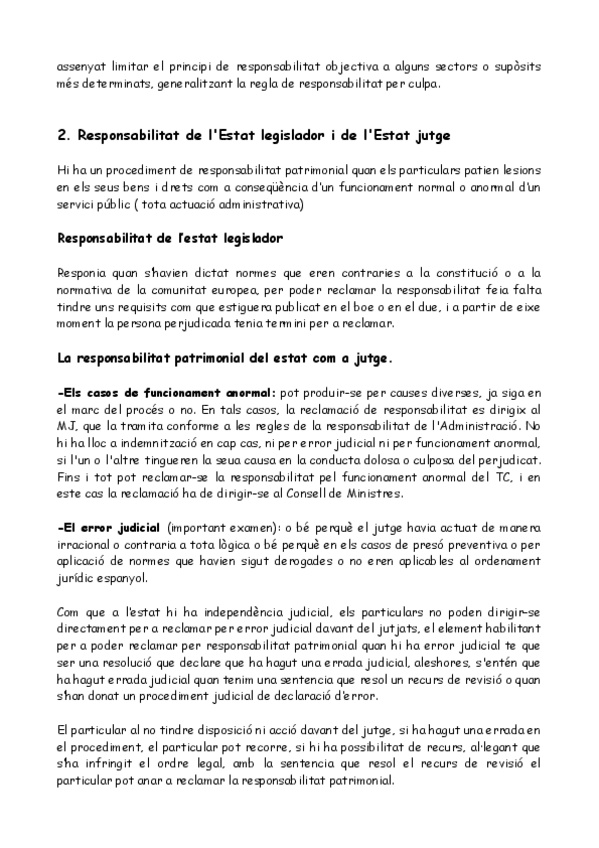 assenyat limitar el principi de responsabilitat objectiva a alguns sectors o supòsits més determinats, generalitzant la regla de responsabilitat per culpa.

2. Responsabilitat de l'Estat legislador i de l'Estat jutge

Hi ha un procediment de responsabilitat patrimonial quan els particulars patien lesions en els seus bens i drets com a conseqüència d'un funcionament normal o anormal d'un servici públic ( tota actuació administrativa)

Responsabilitat de l'estat legislador

Responia quan s'havien dictat normes que eren contraries a la constitució o a la normativa de la comunitat europea, per poder reclamar la responsabilitat feia falta tindre uns requisits com que estiguera publicat en el boe o en el due, i a partir de eixe moment la persona perjudicada tenia termini per a reclamar.

La responsabilitat patrimonial del estat com a jutge.

-Els casos de funcionament anormal: pot produir-se per causes diverses, ja siga en el marc del procés o no. En tals casos, la reclamació de responsabilitat es dirigix al MJ, que la tramita conforme a les regles de la responsabilitat de l'Administració. No hi ha lloc a indemnització en cap cas, ni per error judicial ni per funcionament anormal, si l'un o l'altre tingueren la seua causa en la conducta dolosa o culposa del perjudicat. Fins i tot pot reclamar-se la responsabilitat pel funcionament anormal del TC, i en este cas la reclamació ha de dirigir-se al Consell de Ministres.

-El error judicial (important examen): o bé perquè el jutge havia actuat de manera irracional o contraria a tota lògica o bé perquè en els casos de presó preventiva o per aplicació de normes que havien sigut derogades o no eren aplicables al ordenament jurídic espanyol.

Com que a l'estat hi ha independència judicial, els particulars no poden dirigir-se directament per a reclamar per error judicial davant del jutjats, el element habilitant per a poder reclamar per responsabilitat patrimonial quan hi ha error judicial te que ser una resolució que declare que ha hagut una errada judicial, aleshores, s'entén que ha hagut errada judicial quan tenim una sentencia que resol un recurs de revisió o quan s'han donat un procediment judicial de declaració d'error.

El particular al no tindre disposició ni acció davant del jutge, si ha hagut una errada en el procediment, el particular pot recorre, si hi ha possibilitat de recurs, al·legant que s'ha infringit el ordre legal, amb la sentencia que resol el recurs de revisió el particular pot anar a reclamar la responsabilitat patrimonial.